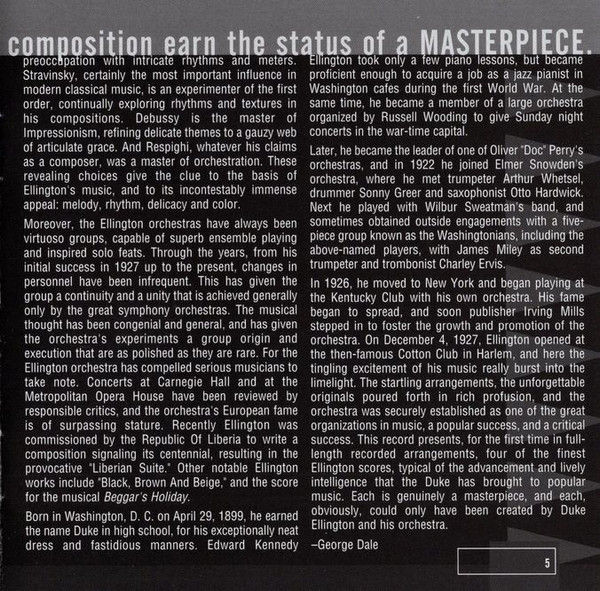 composition earn the status of a MASTERPIECE.

preoccupation with intricate rhythms and meters. Stravinsky, certainly the most important influence in modern classical music, is an experimenter of the first order, continually exploring rhythms and textures in his compositions. Debussy is the master of Impressionism, refining delicate themes to a gauzy web of articulate grace. And Respighi, whatever his claims as a composer, was a master of orchestration. These revealing choices give the clue to the basis of Ellington's music, and to its incontestably immense appeal: melody, rhythm, delicacy and color.

Moreover, the Ellington orchestras have always been virtuoso groups, capable of superb ensemble playing and inspired solo feats. Through the years, from his initial success in 1927 up to the present, changes in personnel have been infrequent. This has given the group a continuity and a unity that is achieved generally only by the great symphony orchestras. The musical thought has been congenial and general, and has given the orchestra's experiments a group origin and execution that are as polished as they are rare. For the Ellington orchestra has compelled serious musicians to take note. Concerts at Carnegie Hall and at the Metropolitan Opera House have been reviewed by responsible critics, and the orchestra's European fame is of surpassing stature. Recently Ellington was commissioned by the Republic Of Liberia to write a composition signaling its centennial, resulting in the provocative "Liberian Suite." Other notable Ellington works include "Black, Brown And Beige," and the score for the musical Beggar's Holiday.

Born in Washington, D. C. on April 29, 1899, he earned the name Duke in high school, for his exceptionally neat dress and fastidious manners. Edward Kennedy Ellington took only a few piano lessons, but became proficient enough to acquire a job as a jazz pianist in Washington cafes during the first World War. At the same time, he became a member of a large orchestra organized by Russell Wooding to give Sunday night concerts in the war-time capital.

Later, he became the leader of one of Oliver "Doc" Perry's orchestras, and in 1922 he joined Elmer Snowden's orchestra, where he met trumpeter Arthur Whetsel, drummer Sonny Greer and saxophonist Otto Hardwick. Next he played with Wilbur Sweatman's band, and sometimes obtained outside engagements with a five-piece group known as the Washingtonians, including the above-named players, with James Miley as second trumpeter and trombonist Charley Ervis.

In 1926, he moved to New York and began playing at the Kentucky Club with his own orchestra. His fame began to spread, and soon publisher Irving Mills stepped in to foster the growth and promotion of the orchestra. On December 4, 1927, Ellington opened at the then-famous Cotton Club in Harlem, and here the tingling excitement of his music really burst into the limelight. The startling arrangements, the unforgettable originals poured forth in rich profusion, and the orchestra was securely established as one of the great organizations in music, a popular success, and a critical success. This record presents, for the first time in full-length recorded arrangements, four of the finest Ellington scores, typical of the advancement and lively intelligence that the Duke has brought to popular music. Each is genuinely a masterpiece, and each, obviously, could only have been created by Duke Ellington and his orchestra.

–George Dale

5